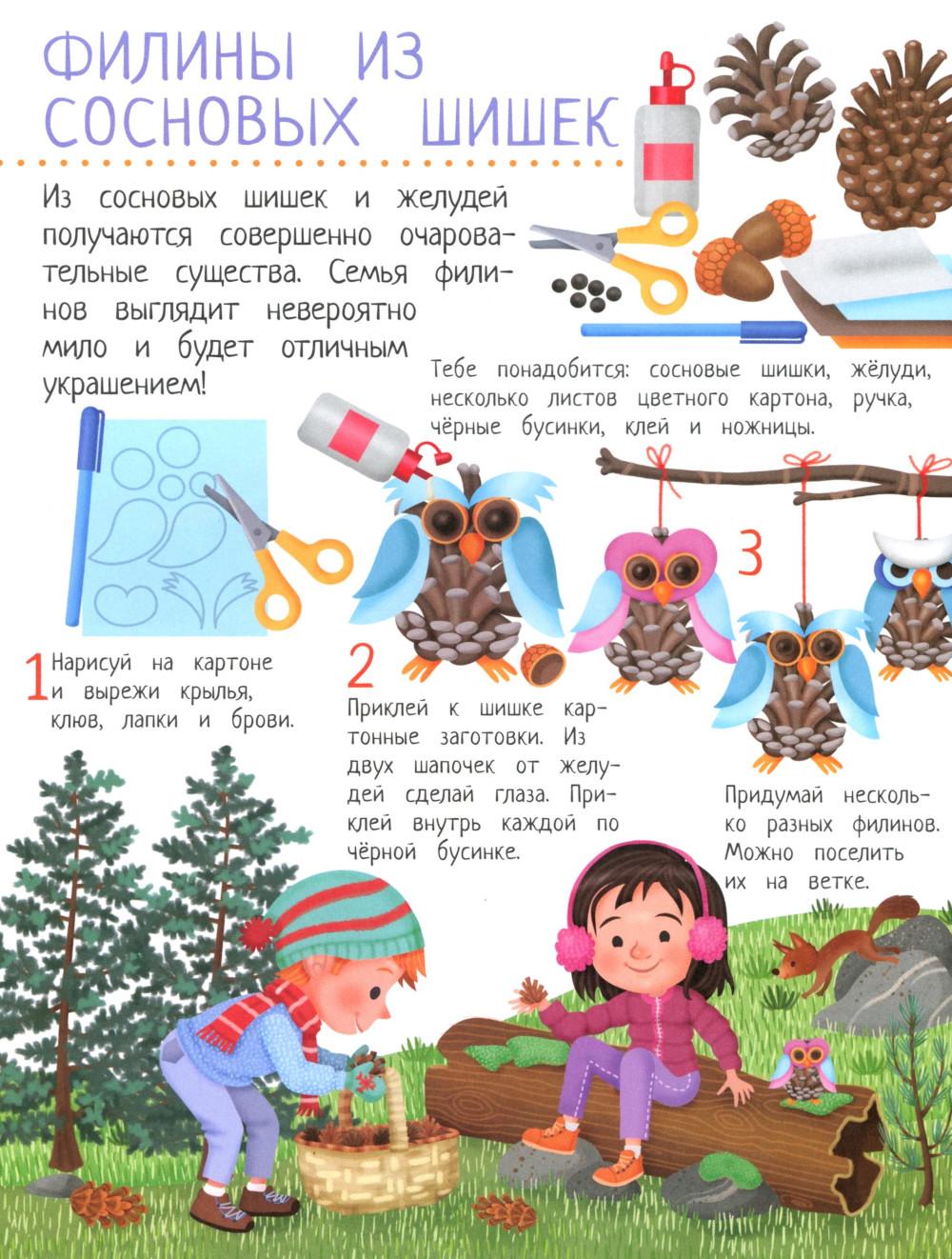 ФИЛИНЫ ИЗ СОСНОВЫХ ШИШЕК

Из сосновых шишек и желудей получаются совершенно очаровательные существа. Семья филинов выглядит невероятно мило и будет отличным украшением!

Тебе понадобится: сосновые шишки, жёлуди, несколько листов цветного картона, ручка, чёрные бусинки, клей и ножницы.

1 Нарисуй на картоне и вырежи крылья, клюв, лапки и брови.

2 Приклей к шишке картонные заготовки. Из двух шапочек от желудей сделай глаза. Приклей внутрь каждой по чёрной бусинке.

3 Придумай несколько разных филинов. Можно поселить их на ветке.